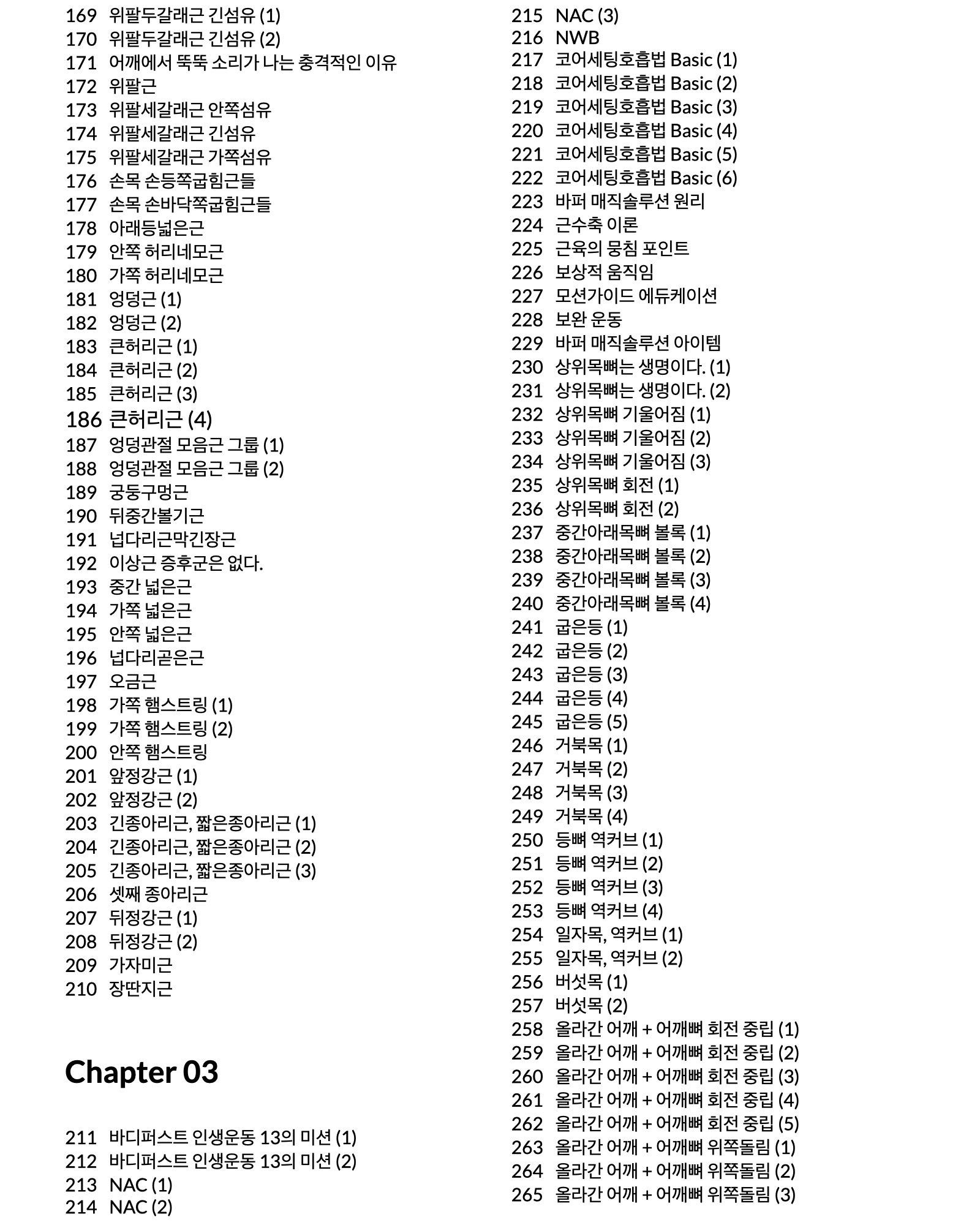 169 위팔두갈래근 긴섬유 (1)
170 위팔두갈래근 긴섬유 (2)
171 어깨에서 뚝뚝 소리가 나는 충격적인 이유
172 위팔근
173 위팔세갈래근 안쪽섬유
174 위팔세갈래근 긴섬유
175 위팔세갈래근 가쪽섬유
176 손목 손등쪽굽힘근들
177 손목 손바닥쪽굽힘근들
178 아래등넓은근
179 안쪽 허리네모근
180 가쪽 허리네모근
181 엉덩근 (1)
182 엉덩근 (2)
183 큰허리근 (1)
184 큰허리근 (2)
185 큰허리근 (3)
186 큰허리근 (4)
187 엉덩관절 모음근 그룹 (1)
188 엉덩관절 모음근 그룹 (2)
189 궁둥구멍근
190 뒤중간볼기근
191 넙다리근막긴장근
192 이상근 증후군은 없다.
193 중간 넓은근
194 가쪽 넓은근
195 안쪽 넓은근
196 넙다리곧은근
197 오금근
198 가쪽 햄스트링 (1)
199 가쪽 햄스트링 (2)
200 안쪽 햄스트링
201 앞정강근 (1)
202 앞정강근 (2)
203 긴종아리근, 짧은종아리근 (1)
204 긴종아리근, 짧은종아리근 (2)
205 긴종아리근, 짧은종아리근 (3)
206 셋째 종아리근
207 뒤정강근 (1)
208 뒤정강근 (2)
209 가자미근
210 장딴지근

Chapter 03

211 바디퍼스트 인생운동 13의 미션 (1)
212 바디퍼스트 인생운동 13의 미션 (2)
213 NAC (1)
214 NAC (2)
215 NAC (3)
216 NWB
217 코어세팅호흡법 Basic (1)
218 코어세팅호흡법 Basic (2)
219 코어세팅호흡법 Basic (3)
220 코어세팅호흡법 Basic (4)
221 코어세팅호흡법 Basic (5)
222 코어세팅호흡법 Basic (6)
223 바퍼 매직솔루션 원리
224 근수축 이론
225 근육의 뭉침 포인트
226 보상적 움직임
227 모션가이드 에듀케이션
228 보완 운동
229 바퍼 매직솔루션 아이템
230 상위목뼈는 생명이다. (1)
231 상위목뼈는 생명이다. (2)
232 상위목뼈 기울어짐 (1)
233 상위목뼈 기울어짐 (2)
234 상위목뼈 기울어짐 (3)
235 상위목뼈 회전 (1)
236 상위목뼈 회전 (2)
237 중간아래목뼈 볼록 (1)
238 중간아래목뼈 볼록 (2)
239 중간아래목뼈 볼록 (3)
240 중간아래목뼈 볼록 (4)
241 굽은등 (1)
242 굽은등 (2)
243 굽은등 (3)
244 굽은등 (4)
245 굽은등 (5)
246 거북목 (1)
247 거북목 (2)
248 거북목 (3)
249 거북목 (4)
250 등뼈 역커브 (1)
251 등뼈 역커브 (2)
252 등뼈 역커브 (3)
253 등뼈 역커브 (4)
254 일자목, 역커브 (1)
255 일자목, 역커브 (2)
256 버섯목 (1)
257 버섯목 (2)
258 올라간 어깨 + 어깨뼈 회전 중립 (1)
259 올라간 어깨 + 어깨뼈 회전 중립 (2)
260 올라간 어깨 + 어깨뼈 회전 중립 (3)
261 올라간 어깨 + 어깨뼈 회전 중립 (4)
262 올라간 어깨 + 어깨뼈 회전 중립 (5)
263 올라간 어깨 + 어깨뼈 위쪽돌림 (1)
264 올라간 어깨 + 어깨뼈 위쪽돌림 (2)
265 올라간 어깨 + 어깨뼈 위쪽돌림 (3)